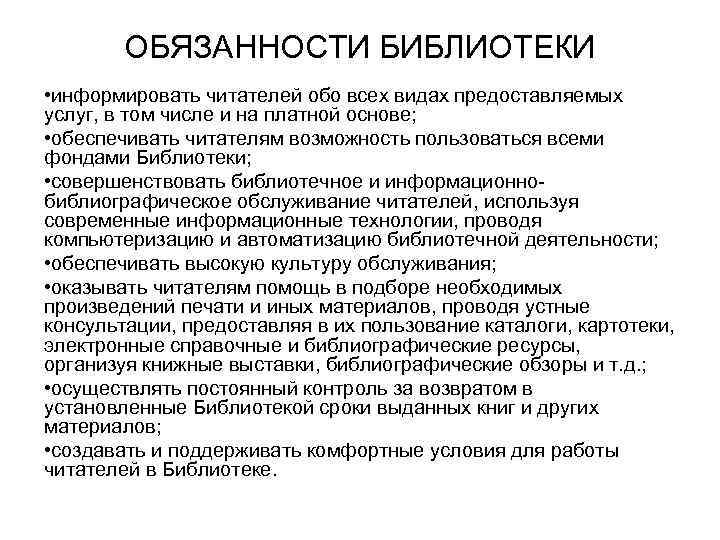 ОБЯЗАННОСТИ БИБЛИОТЕКИ

•информировать читателей обо всех видах предоставляемых услуг, в том числе и на платной основе;

•обеспечивать читателям возможность пользоваться всеми фондами Библиотеки;

•совершенствовать библиотечное и информационно-библиографическое обслуживание читателей, используя современные информационные технологии, проводя компьютеризацию и автоматизацию библиотечной деятельности;

•обеспечивать высокую культуру обслуживания;

•оказывать читателям помощь в подборе необходимых произведений печати и иных материалов, проводя устные консультации, предоставляя в их пользование каталоги, картотеки, электронные справочные и библиографические ресурсы, организуя книжные выставки, библиографические обзоры и т.д.;

•осуществлять постоянный контроль за возвратом в установленные Библиотекой сроки выданных книг и других материалов;

•создавать и поддерживать комфортные условия для работы читателей в Библиотеке.